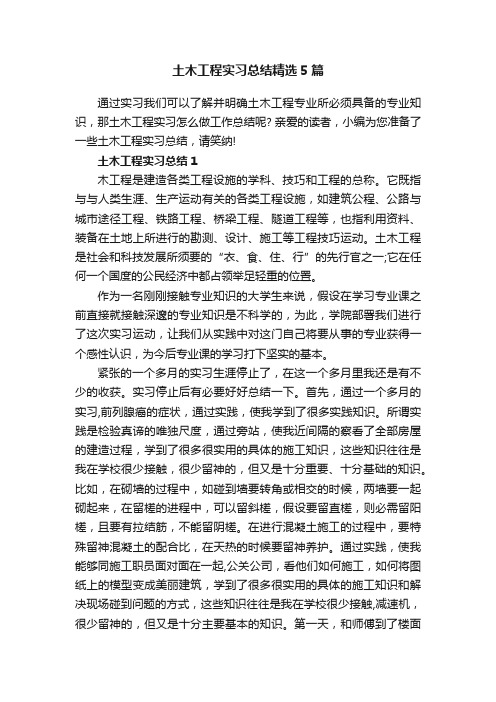 土木工程实习总结精选5篇

通过实习我们可以了解并明确土木工程专业所必须具备的专业知识，那土木工程实习怎么做工作总结呢? 亲爱的读者，小编为您准备了一些土木工程实习总结，请笑纳!

土木工程实习总结1

木工程是建造各类工程设施的学科、技巧和工程的总称。它既指与与人类生涯、生产运动有关的各类工程设施，如建筑公程、公路与城市途径工程、铁路工程、桥梁工程、隧道工程等，也指利用资料、装备在土地上所进行的勘测、设计、施工等工程技巧运动。土木工程是社会和科技发展所须要的“衣、食、住、行”的先行官之一;它在任何一个国度的公民经济中都占领举足轻重的位置。

作为一名刚刚接触专业知识的大学生来说，假设在学习专业课之前直接就接触深邃的专业知识是不科学的，为此，学院部署我们进行了这次实习运动，让我们从实践中对这门自己将要从事的专业获得一个感性认识，为今后专业课的学习打下坚实的基本。

紧张的一个多月的实习生涯停止了，在这一个多月里我还是有不少的收获。实习停止后有必要好好总结一下。首先，通过一个多月的实习,前列腺癌的症状，通过实践，使我学到了很多实践知识。所谓实践是检验真谛的唯独尺度，通过旁站，使我近间隔的察看了全部房屋的建造过程，学到了很多很实用的具体的施工知识，这些知识往往是我在学校很少接触，很少留神的，但又是十分重要、十分基础的知识。比如，在砌墙的过程中，如碰到墙要转角或相交的时候，两墙要一起砌起来，在留槎的进程中，可以留斜槎，假设要留直槎，则必需留阳槎，且要有拉结筋，不能留阴槎。在进行混凝土施工的过程中，要特殊留神混凝土的配合比，在天热的时候要留神养护。通过实践，使我能够同施工职员面对面在一起,公关公司，看他们如何施工，如何将图纸上的模型变成美丽建筑，学到了很多很实用的具体的施工知识和解决现场碰到问题的方式，这些知识往往是我在学校很少接触,减速机，很少留神的，但又是十分主要基本的知识。第一天，和师傅到了楼面